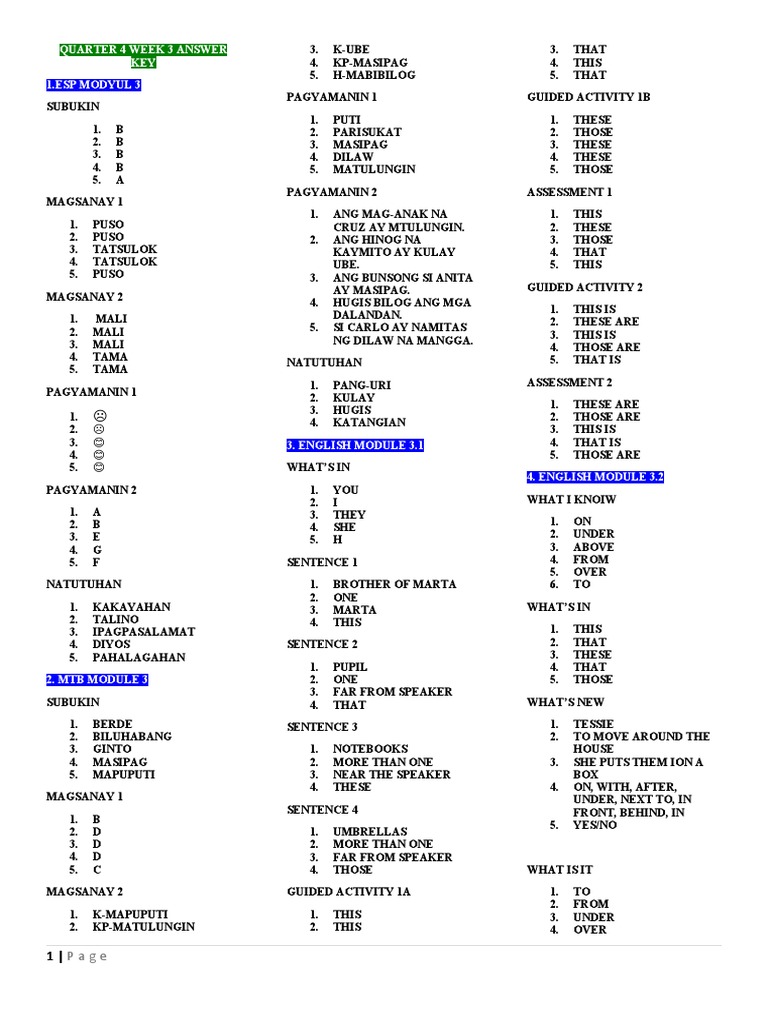 QUARTER 4 WEEK 3 ANSWER KEY

1.ESP MODYUL 3

SUBUKIN

1. B
2. B
3. B
4. B
5. A

MAGSANAY 1

1. PUSO
2. PUSO
3. TATSULOK
4. TATSULOK
5. PUSO

MAGSANAY 2

1. MALI
2. MALI
3. MALI
4. TAMA
5. TAMA

PAGYAMANIN 1

1. ☹
2. ☹
3. ☺
4. ☺
5. ☺

PAGYAMANIN 2

1. A
2. B
3. E
4. G
5. F

NATUTUHAN

1. KAKAYAHAN
2. TALINO
3. IPAGPASALAMAT
4. DIYOS
5. PAHALAGAHAN

2. MTB MODULE 3

SUBUKIN

1. BERDE
2. BILUHABANG
3. GINTO
4. MASIPAG
5. MAPUPUTI

MAGSANAY 1

1. B
2. D
3. D
4. D
5. C

MAGSANAY 2

1. K-MAPUPUTI
2. KP-MATULUNGIN
3. K-UBE
4. KP-MASIPAG
5. H-MABIBILOG

PAGYAMANIN 1

1. PUTI
2. PARISUKAT
3. MASIPAG
4. DILAW
5. MATULUNGIN

PAGYAMANIN 2

1. ANG MAG-ANAK NA CRUZ AY MTULUNGIN.
2. ANG HINOG NA KAYMITO AY KULAY UBE.
3. ANG BUNSONG SI ANITA AY MASIPAG.
4. HUGIS BILOG ANG MGA DALANDAN.
5. SI CARLO AY NAMITAS NG DILAW NA MANGGA.

NATUTUHAN

1. PANG-URI
2. KULAY
3. HUGIS
4. KATANGIAN

3. ENGLISH MODULE 3.1

WHAT'S IN

1. YOU
2. I
3. THEY
4. SHE
5. H

SENTENCE 1

1. BROTHER OF MARTA
2. ONE
3. MARTA
4. THIS

SENTENCE 2

1. PUPIL
2. ONE
3. FAR FROM SPEAKER
4. THAT

SENTENCE 3

1. NOTEBOOKS
2. MORE THAN ONE
3. NEAR THE SPEAKER
4. THESE

SENTENCE 4

1. UMBRELLAS
2. MORE THAN ONE
3. FAR FROM SPEAKER
4. THOSE

GUIDED ACTIVITY 1A

1. THIS
2. THIS
3. THAT
4. THIS
5. THAT

GUIDED ACTIVITY 1B

1. THESE
2. THOSE
3. THESE
4. THESE
5. THOSE

ASSESSMENT 1

1. THIS
2. THESE
3. THOSE
4. THAT
5. THIS

GUIDED ACTIVITY 2

1. THIS IS
2. THESE ARE
3. THIS IS
4. THOSE ARE
5. THAT IS

ASSESSMENT 2

1. THESE ARE
2. THOSE ARE
3. THIS IS
4. THAT IS
5. THOSE ARE

4. ENGLISH MODULE 3.2

WHAT I KNOIW

1. ON
2. UNDER
3. ABOVE
4. FROM
5. OVER
6. TO

WHAT'S IN

1. THIS
2. THAT
3. THESE
4. THAT
5. THOSE

WHAT'S NEW

1. TESSIE
2. TO MOVE AROUND THE HOUSE
3. SHE PUTS THEM ION A BOX
4. ON, WITH, AFTER, UNDER, NEXT TO, IN FRONT, BEHIND, IN
5. YES/NO

WHAT IS IT

1. TO
2. FROM
3. UNDER
4. OVER

1 | Page